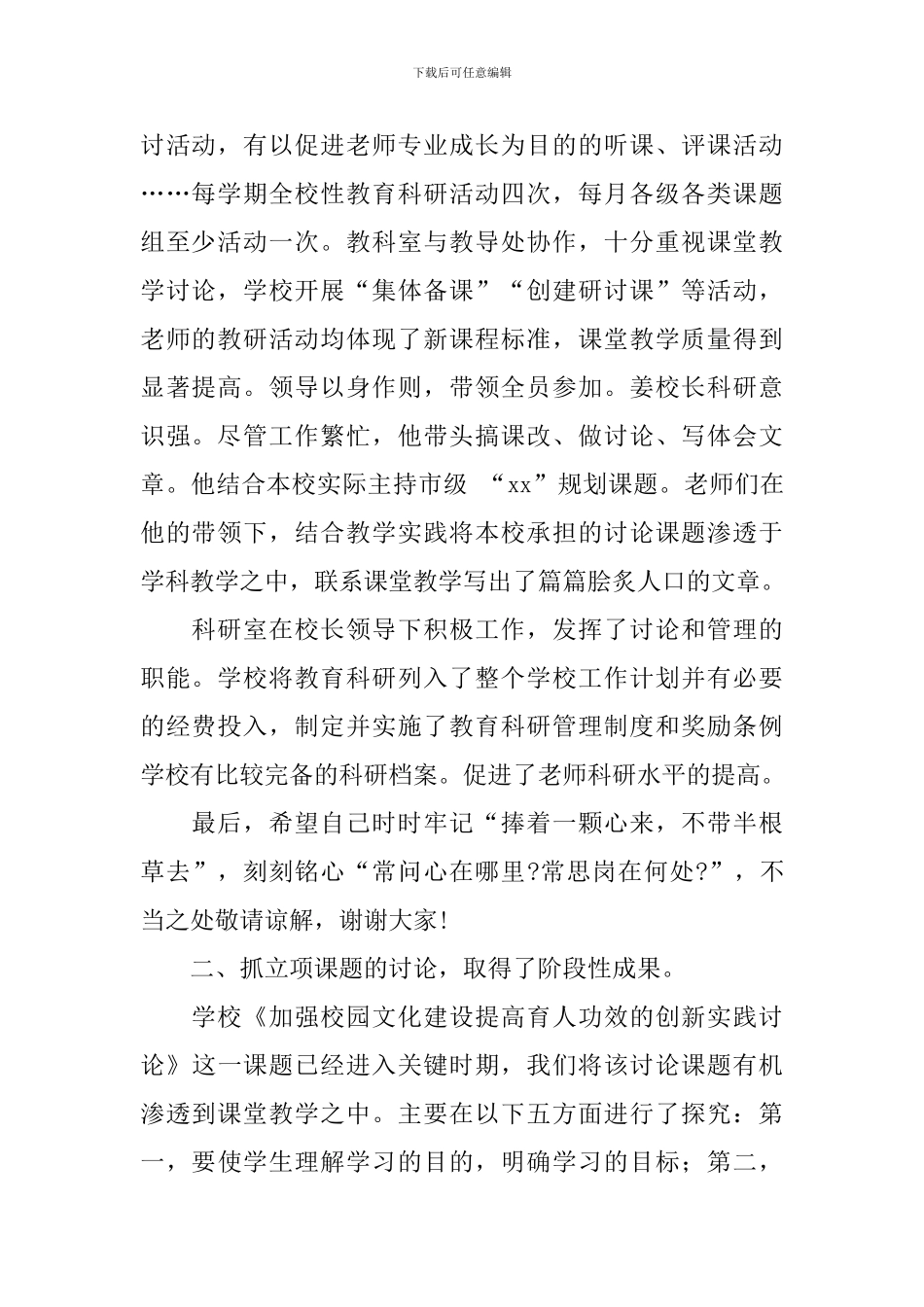 下载后可任意编辑

讨活动，有以促进老师专业成长为目的的听课、评课活动……每学期全校性教育科研活动四次，每月各级各类课题组至少活动一次。教科室与教导处协作，十分重视课堂教学讨论，学校开展“集体备课”“创建研讨课”等活动，老师的教研活动均体现了新课程标准，课堂教学质量得到显著提高。领导以身作则，带领全员参加。姜校长科研意识强。尽管工作繁忙，他带头搞课改、做讨论、写体会文章。他结合本校实际主持市级 “xx”规划课题。老师们在他的带领下，结合教学实践将本校承担的讨论课题渗透于学科教学之中，联系课堂教学写出了篇篇脍炙人口的文章。

科研室在校长领导下积极工作，发挥了讨论和管理的职能。学校将教育科研列入了整个学校工作计划并有必要的经费投入，制定并实施了教育科研管理制度和奖励条例学校有比较完备的科研档案。促进了老师科研水平的提高。

最后，希望自己时时牢记“捧着一颗心来，不带半根草去”，刻刻铭心“常问心在哪里?常思岗在何处?”，不当之处敬请谅解，谢谢大家!

二、抓立项课题的讨论，取得了阶段性成果。

学校《加强校园文化建设提高育人功效的创新实践讨论》这一课题已经进入关键时期，我们将该讨论课题有机渗透到课堂教学之中。主要在以下五方面进行了探究：第一，要使学生理解学习的目的，明确学习的目标；第二，